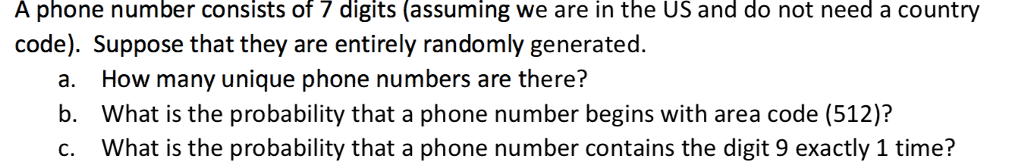 A phone number consists of 7 digits (assuming we are in the US and do not need a country code). Suppose that they are entirely randomly generated.

a. How many unique phone numbers are there?

b. What is the probability that a phone number begins with area code (512)?

c. What is the probability that a phone number contains the digit 9 exactly 1 time?